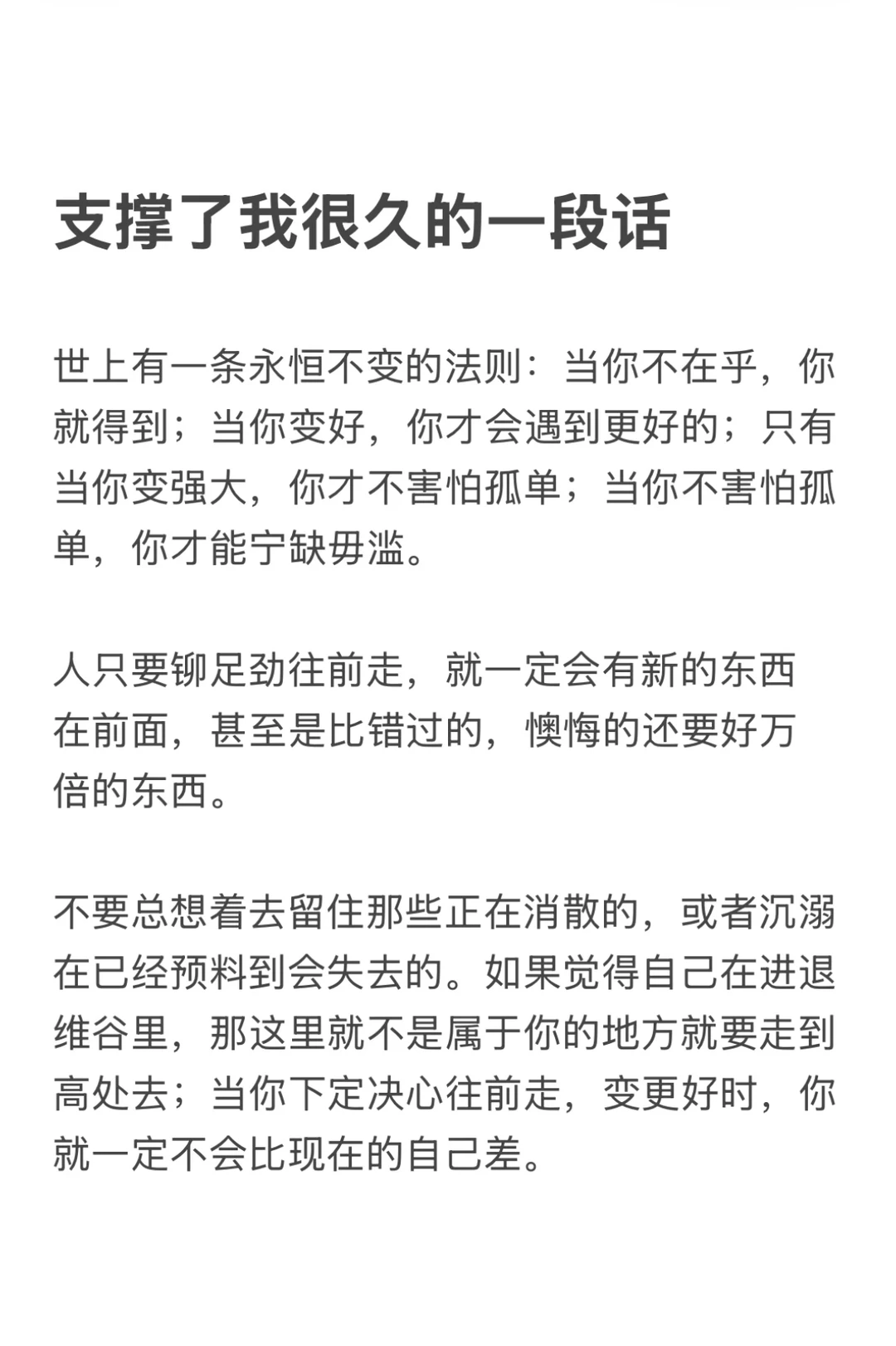 支撑了我很久的一段话

世上有一条永恒不变的法则：当你不在乎，你就得到；当你变好，你才会遇到更好的；只有当你变强大，你才不害怕孤单；当你不害怕孤单，你才能宁缺毋滥。

人只要铆足劲往前走，就一定会有新的东西在前面，甚至是比错过的，懊悔的还要好万倍的东西。

不要总想着去留住那些正在消散的，或者沉溺在已经预料到会失去的。如果觉得自己在进退维谷里，那这里就不是属于你的地方就要走到高处去；当你下定决心往前走，变更好时，你就一定不会比现在的自己差。